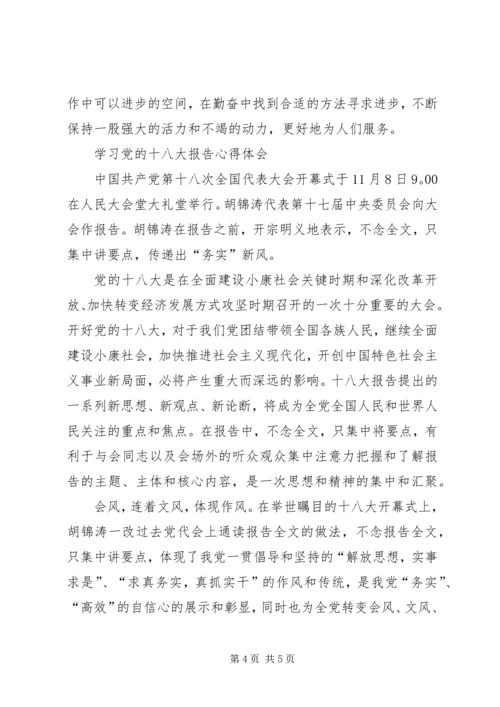 作中可以进步的空间，在勤奋中找到合适的方法寻求进步，不断保持一股强大的活力和不竭的动力，更好地为人们服务。

学习党的十八大报告心得体会

中国共产党第十八次全国代表大会开幕式于11月8日9.00在人民大会堂大礼堂举行。胡锦涛代表第十七届中央委员会向大会作报告。胡锦涛在报告之前，开宗明义地表示，不念全文，只集中讲要点，传递出“务实”新风。

党的十八大是在全面建设小康社会关键时期和深化改革开放、加快转变经济发展方式攻坚时期召开的一次十分重要的大会。开好党的十八大，对于我们党团结带领全国各族人民，继续全面建设小康社会，加快推进社会主义现代化，开创中国特色社会主义事业新局面，必将产生重大而深远的影响。十八大报告提出的一系列新思想、新观点、新论断，将成为全党全国人民和世界人民关注的重点和焦点。在报告中，不念全文，只集中将要点，有利于与会同志以及会场外的听众观众集中注意力把握和了解报告的主题、主体和核心内容，是一次思想和精神的集中和汇聚。

会风，连着文风，体现作风。在举世瞩目的十八大开幕式上，胡锦涛一改过去党代会上通读报告全文的做法，不念报告全文，只集中讲要点，体现了我党一贯倡导和坚持的“解放思想，实事求是”、“求真务实，真抓实干”的作风和传统，是我党“务实”、“高效”的自信心的展示和彰显，同时也为全党转变会风、文风、

第4页 共5页